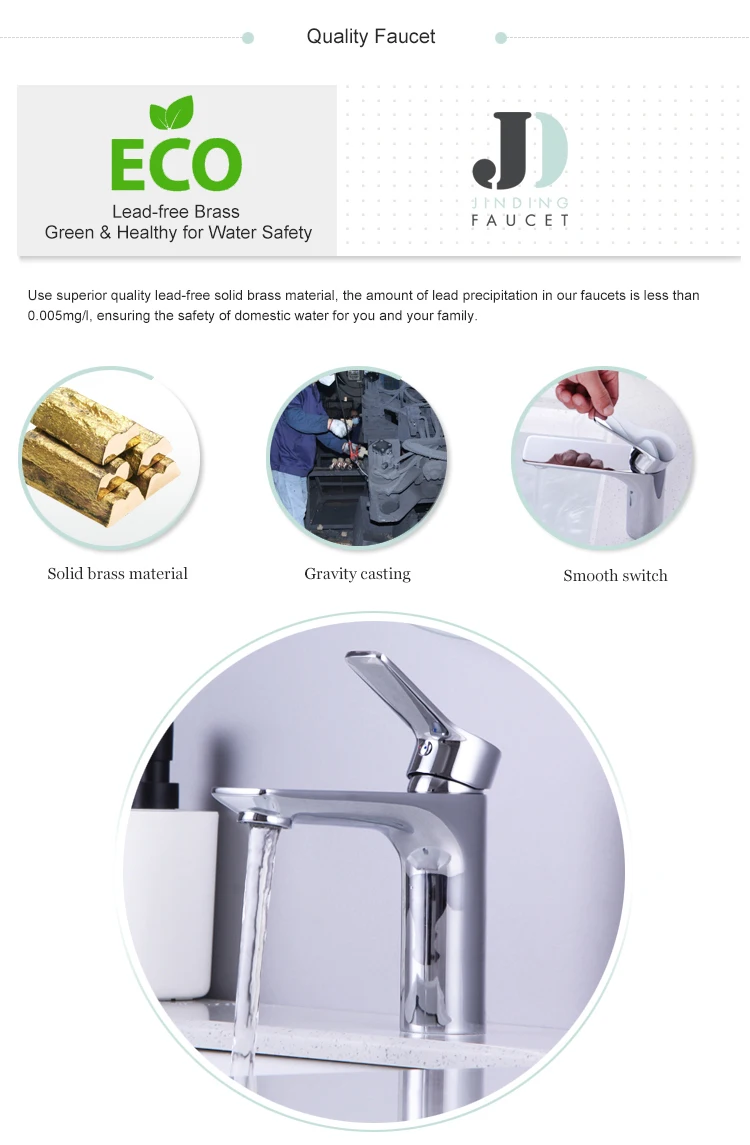 Quality Faucet

ECO

Lead-free Brass
Green & Healthy for Water Safety

JD
JINDING
FAUCET

Use superior quality lead-free solid brass material, the amount of lead precipitation in our faucets is less than 0.005mg/l, ensuring the safety of domestic water for you and your family.

Solid brass material

Gravity casting

Smooth switch